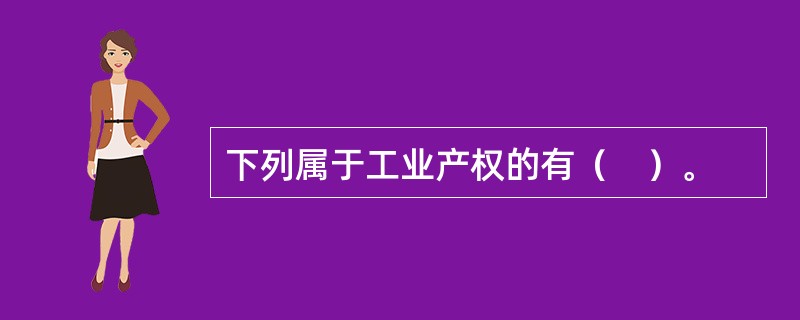 下列属于工业产权的有（　）。